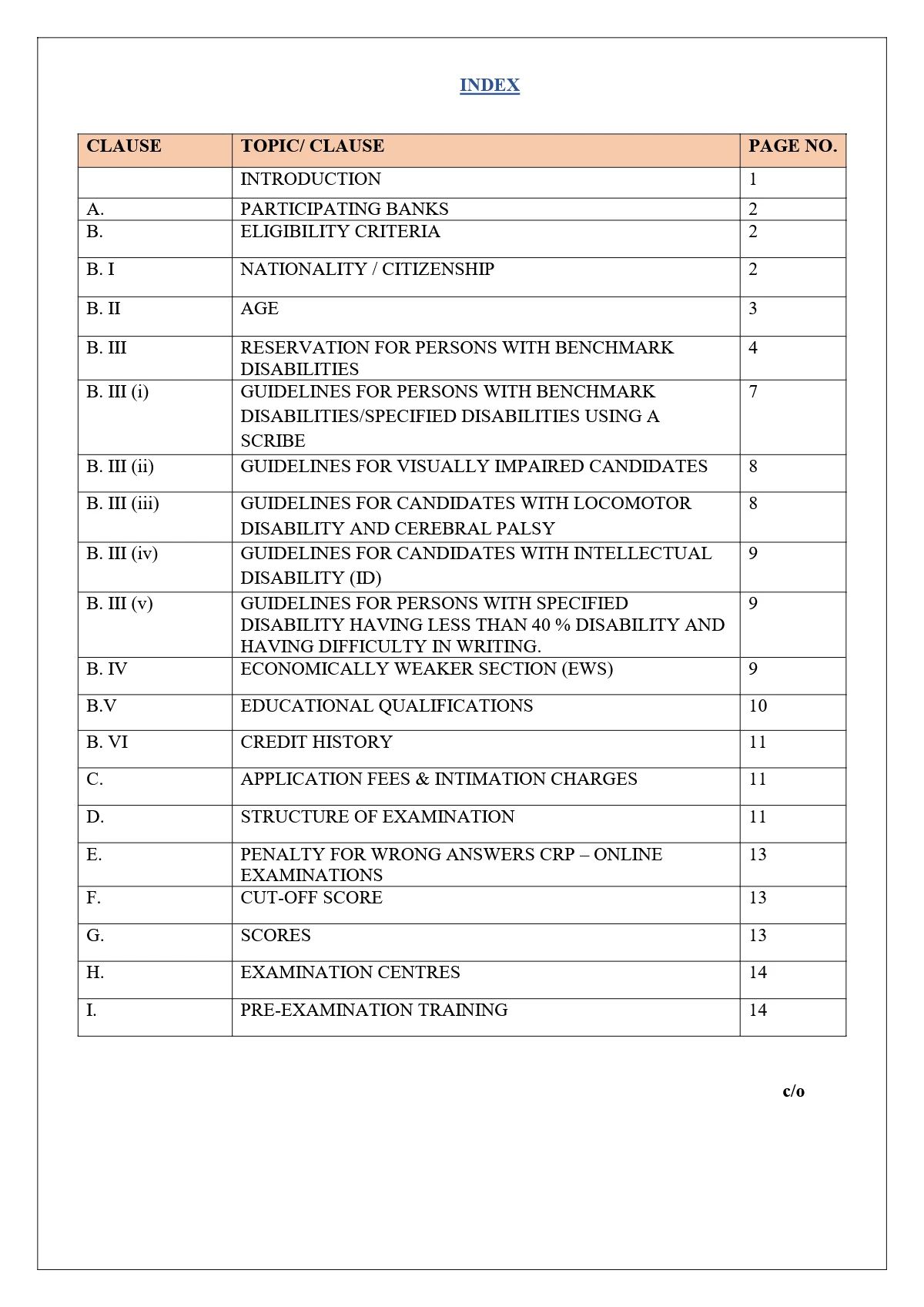 INDEX

| CLAUSE | TOPIC/ CLAUSE | PAGE NO. |
|---|---|---|
| | INTRODUCTION | 1 |
| A. | PARTICIPATING BANKS | 2 |
| B. | ELIGIBILITY CRITERIA | 2 |
| B. I | NATIONALITY / CITIZENSHIP | 2 |
| B. II | AGE | 3 |
| B. III | RESERVATION FOR PERSONS WITH BENCHMARK DISABILITIES | 4 |
| B. III (i) | GUIDELINES FOR PERSONS WITH BENCHMARK DISABILITIES/SPECIFIED DISABILITIES USING A SCRIBE | 7 |
| B. III (ii) | GUIDELINES FOR VISUALLY IMPAIRED CANDIDATES | 8 |
| B. III (iii) | GUIDELINES FOR CANDIDATES WITH LOCOMOTOR DISABILITY AND CEREBRAL PALSY | 8 |
| B. III (iv) | GUIDELINES FOR CANDIDATES WITH INTELLECTUAL DISABILITY (ID) | 9 |
| B. III (v) | GUIDELINES FOR PERSONS WITH SPECIFIED DISABILITY HAVING LESS THAN 40 % DISABILITY AND HAVING DIFFICULTY IN WRITING. | 9 |
| B. IV | ECONOMICALLY WEAKER SECTION (EWS) | 9 |
| B.V | EDUCATIONAL QUALIFICATIONS | 10 |
| B. VI | CREDIT HISTORY | 11 |
| C. | APPLICATION FEES & INTIMATION CHARGES | 11 |
| D. | STRUCTURE OF EXAMINATION | 11 |
| E. | PENALTY FOR WRONG ANSWERS CRP – ONLINE EXAMINATIONS | 13 |
| F. | CUT-OFF SCORE | 13 |
| G. | SCORES | 13 |
| H. | EXAMINATION CENTRES | 14 |
| I. | PRE-EXAMINATION TRAINING | 14 |

c/o